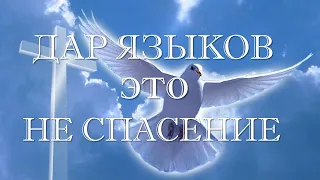 ДАР ЯЗЫКОВ
ЭТО
НЕ СПАСЕНИЕ